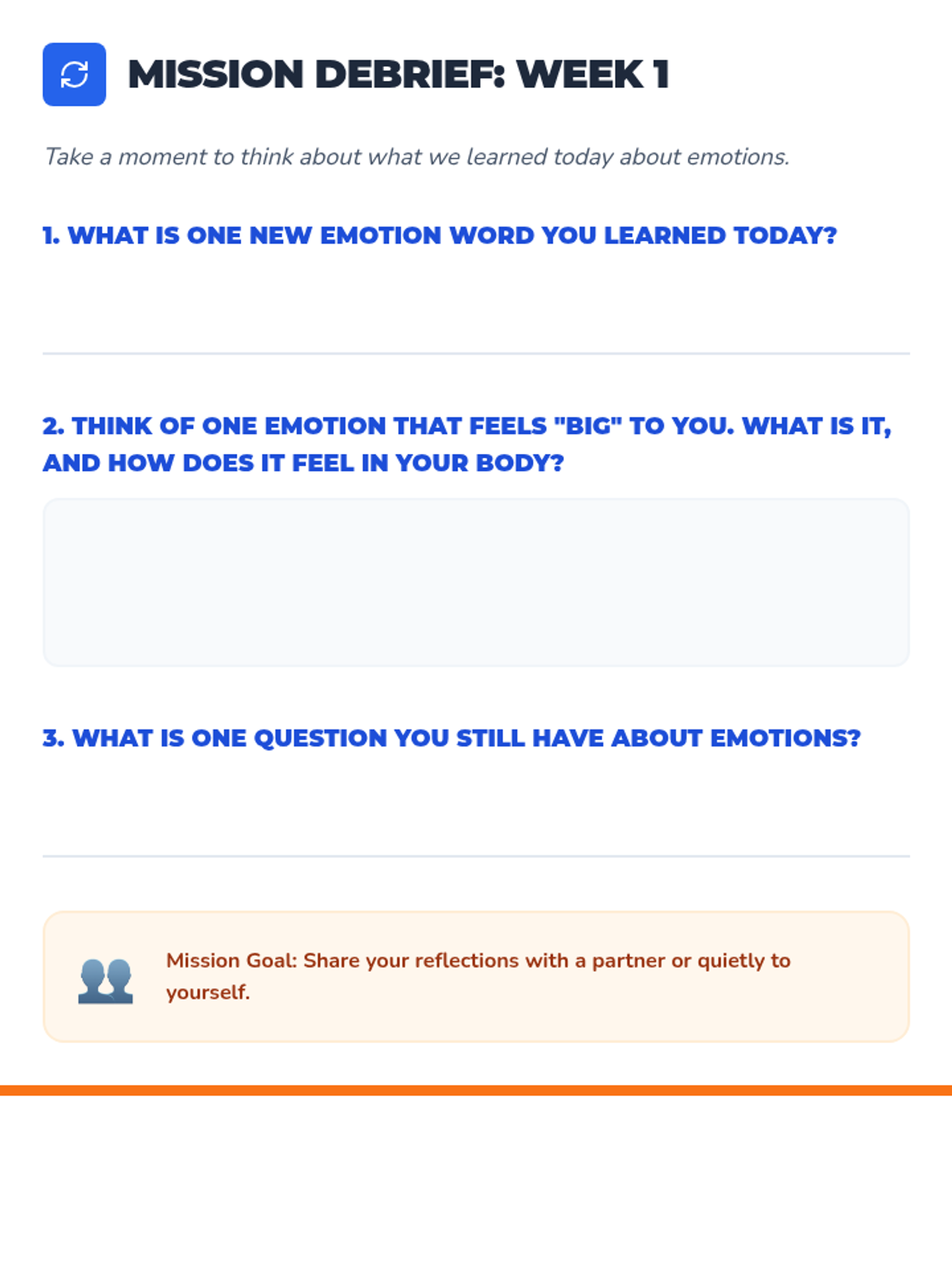 MISSION DEBRIEF: WEEK 1

Take a moment to think about what we learned today about emotions.

1. WHAT IS ONE NEW EMOTION WORD YOU LEARNED TODAY?

2. THINK OF ONE EMOTION THAT FEELS "BIG" TO YOU. WHAT IS IT, AND HOW DOES IT FEEL IN YOUR BODY?

3. WHAT IS ONE QUESTION YOU STILL HAVE ABOUT EMOTIONS?

Mission Goal: Share your reflections with a partner or quietly to yourself.